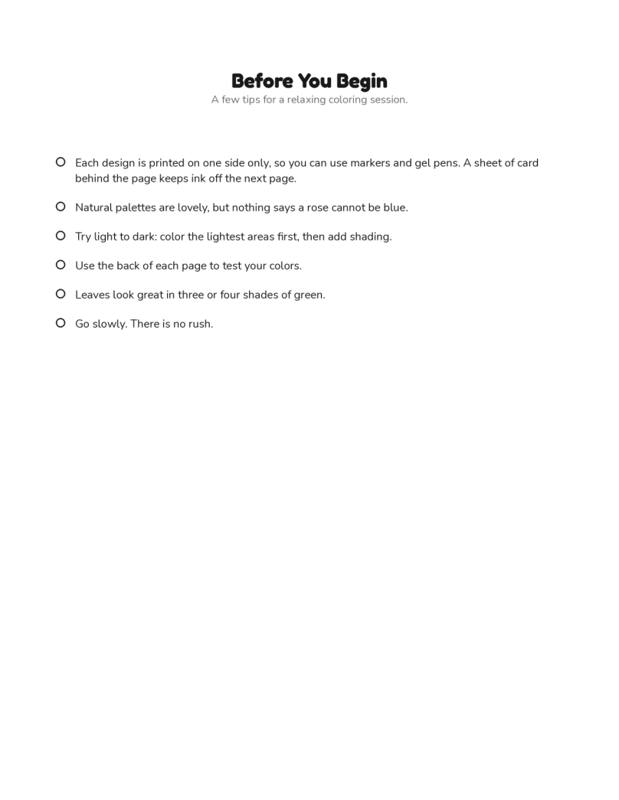 Before You Begin
A few tips for a relaxing coloring session.

• Each design is printed on one side only, so you can use markers and gel pens. A sheet of card behind the page keeps ink off the next page.
• Natural palettes are lovely, but nothing says a rose cannot be blue.
• Try light to dark: color the lightest areas first, then add shading.
• Use the back of each page to test your colors.
• Leaves look great in three or four shades of green.
• Go slowly. There is no rush.